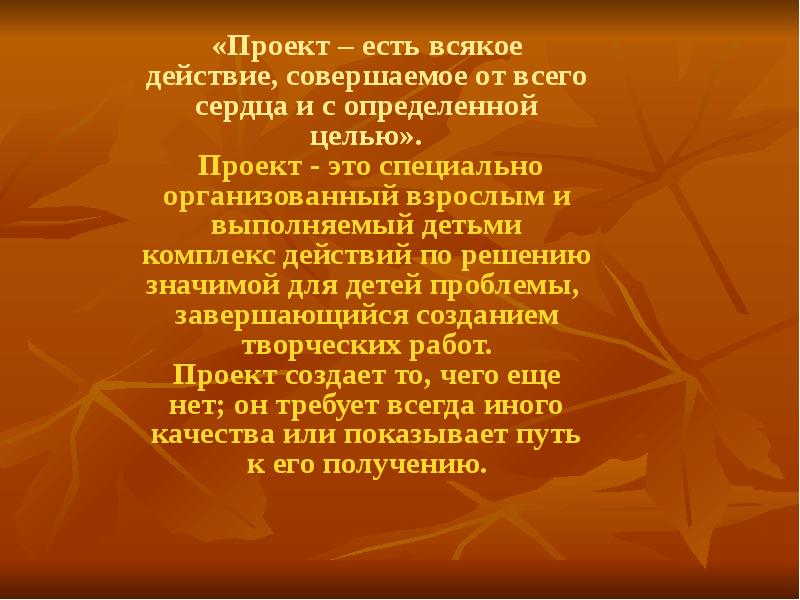 «Проект – есть всякое действие, совершаемое от всего сердца и с определенной целью».

Проект - это специально организованный взрослым и выполняемый детьми комплекс действий по решению значимой для детей проблемы, завершающийся созданием творческих работ.

Проект создает то, чего еще нет; он требует всегда иного качества или показывает путь к его получению.